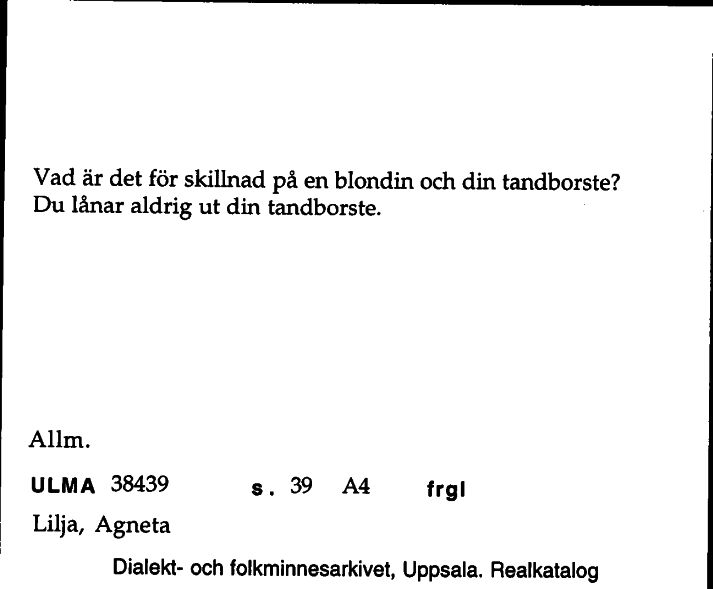 Vad är det för skillnad på en blondin och din tandborste?
Du lånar aldrig ut din tandborste.

Allm.

ULMA 38439 s. 39 A4 frgl

Lilja, Agneta

Dialekt- och folkminnesarkivet, Uppsala. Realkatalog